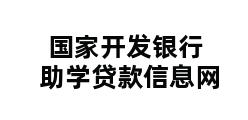 国家开发银行
助学贷款信息网